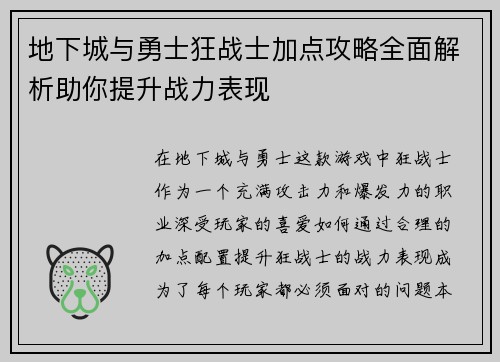 地下城与勇士狂战士加点攻略全面解析助你提升战力表现

在地下城与勇士这款游戏中狂战士作为一个充满攻击力和爆发力的职业深受玩家的喜爱如何通过合理的加点配置提升狂战士的战力表现成为了每个玩家都必须面对的问题本